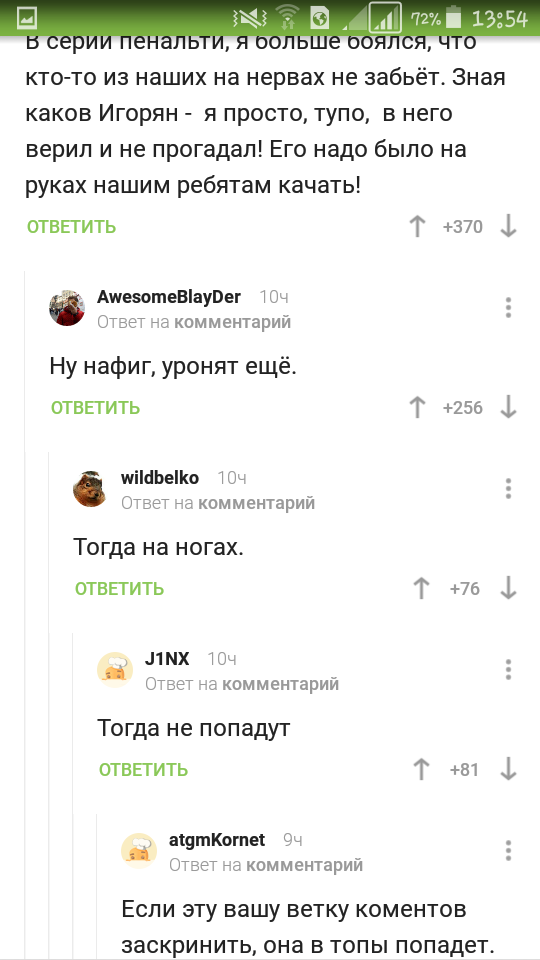 72% 13:54

В серии пенальти, я больше боялся, что кто-то из наших на нервах не забьёт. Зная каков Игорян - я просто, тупо, в него верил и не прогадал! Его надо было на руках нашим ребятам качать!

ОТВЕТИТЬ +370

AwesomeBlayDer 10ч
Ответ на комментарий

Ну нафиг, уронят ещё.

ОТВЕТИТЬ +256

wildbelko 10ч
Ответ на комментарий

Тогда на ногах.

ОТВЕТИТЬ +76

J1NX 10ч
Ответ на комментарий

Тогда не попадут

ОТВЕТИТЬ +81

atgmKornet 9ч
Ответ на комментарий

Если эту вашу ветку коментов заскринить, она в топы попадет.